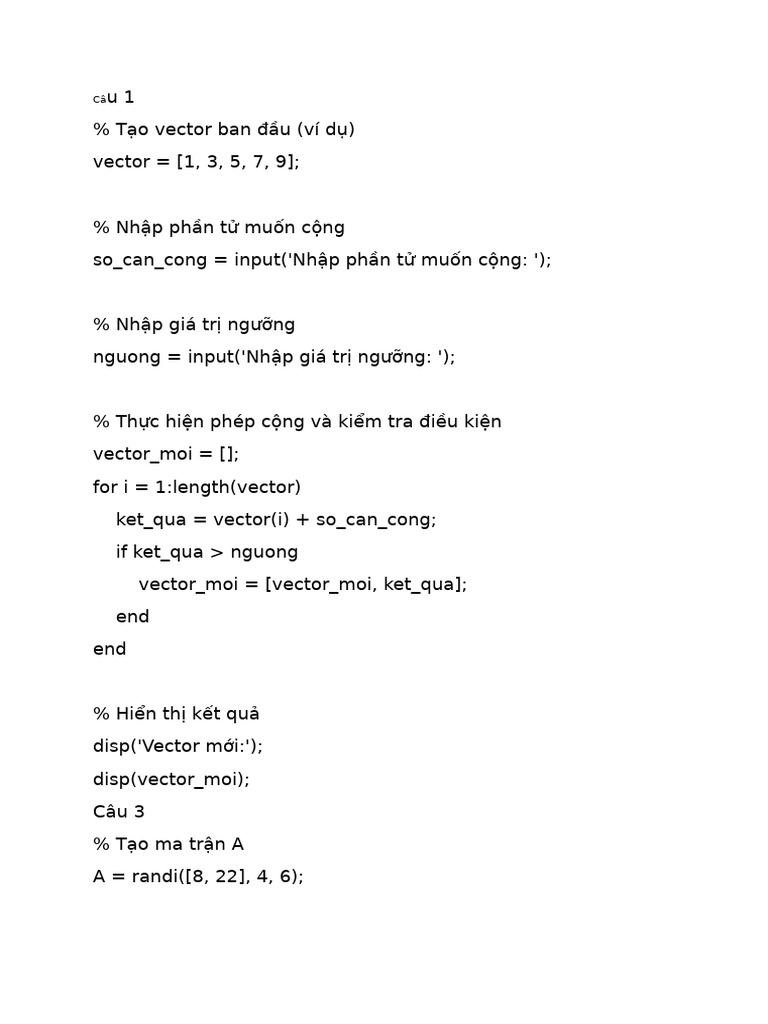 Câu 1
% Tạo vector ban đầu (ví dụ)
vector = [1, 3, 5, 7, 9];

% Nhập phần tử muốn cộng
so_can_cong = input('Nhập phần tử muốn cộng: ');

% Nhập giá trị ngưỡng
nguong = input('Nhập giá trị ngưỡng: ');

% Thực hiện phép cộng và kiểm tra điều kiện
vector_moi = [];
for i = 1:length(vector)
    ket_qua = vector(i) + so_can_cong;
    if ket_qua > nguong
        vector_moi = [vector_moi, ket_qua];
    end
end

% Hiển thị kết quả
disp('Vector mới:');
disp(vector_moi);
Câu 3
% Tạo ma trận A
A = randi([8, 22], 4, 6);